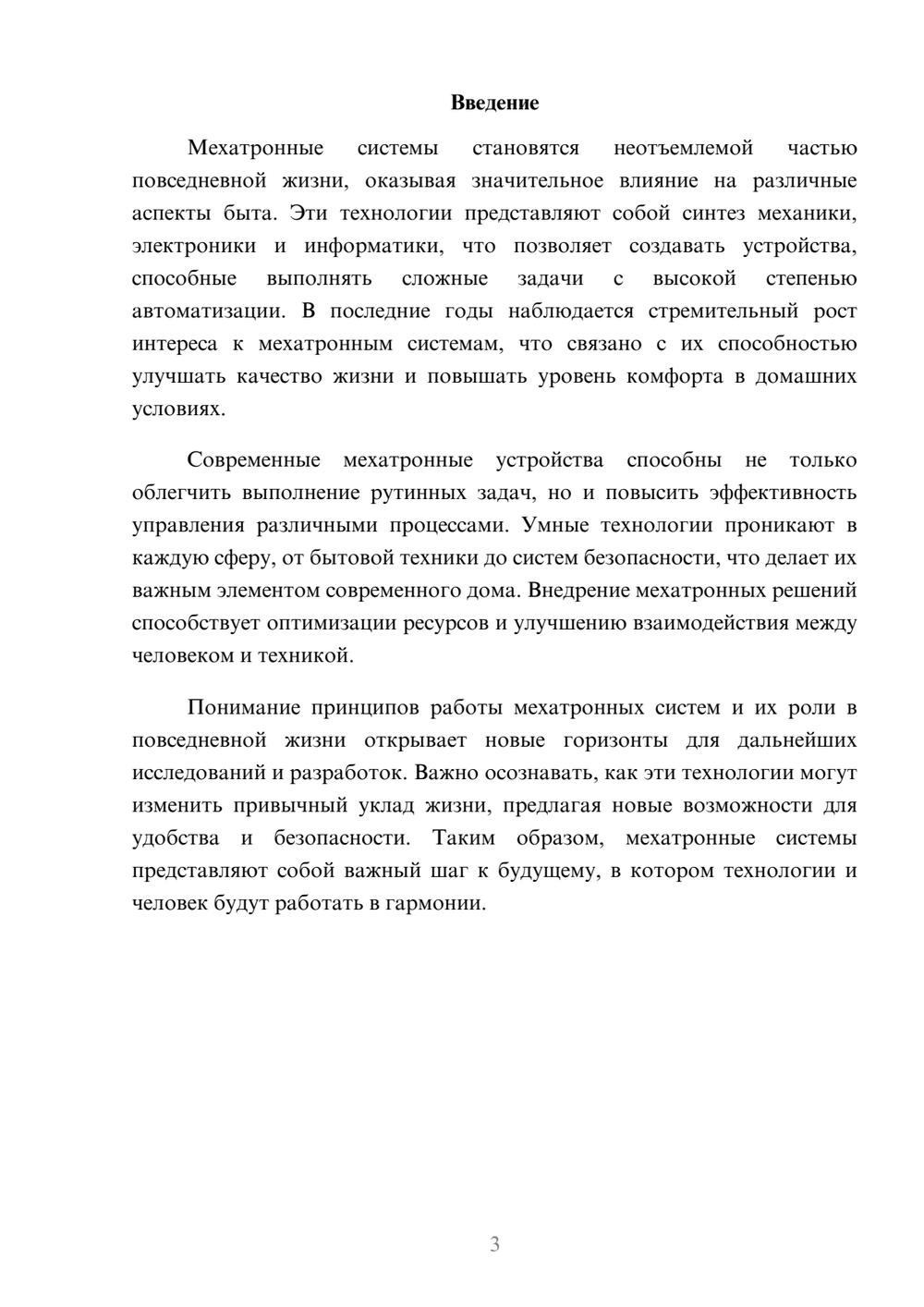 Введение

Мехатронные системы становятся неотъемлемой частью повседневной жизни, оказывая значительное влияние на различные аспекты быта. Эти технологии представляют собой синтез механики, электроники и информатики, что позволяет создавать устройства, способные выполнять сложные задачи с высокой степенью автоматизации. В последние годы наблюдается стремительный рост интереса к мехатронным системам, что связано с их способностью улучшать качество жизни и повышать уровень комфорта в домашних условиях.

Современные мехатронные устройства способны не только облегчить выполнение рутинных задач, но и повысить эффективность управления различными процессами. Умные технологии проникают в каждую сферу, от бытовой техники до систем безопасности, что делает их важным элементом современного дома. Внедрение мехатронных решений способствует оптимизации ресурсов и улучшению взаимодействия между человеком и техникой.

Понимание принципов работы мехатронных систем и их роли в повседневной жизни открывает новые горизонты для дальнейших исследований и разработок. Важно осознавать, как эти технологии могут изменить привычный уклад жизни, предлагая новые возможности для удобства и безопасности. Таким образом, мехатронные системы представляют собой важный шаг к будущему, в котором технологии и человек будут работать в гармонии.

3